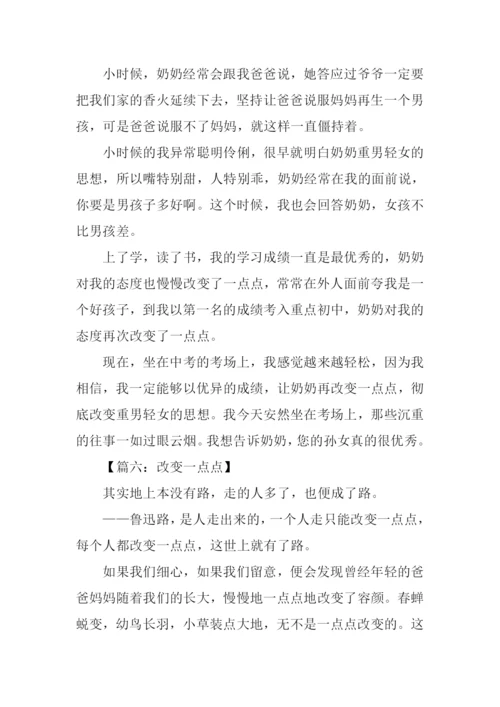 小时候，奶奶经常会跟我爸爸说，她答应过爷爷一定要把我们家的香火延续下去，坚持让爸爸说服妈妈再生一个男孩，可是爸爸说服不了妈妈，就这样一直僵持着。

小时候的我异常聪明伶俐，很早就明白奶奶重男轻女的思想，所以嘴特别甜，人特别乖，奶奶经常在我的面前说，你要是男孩子多好啊。这个时候，我也会回答奶奶，女孩不比男孩差。

上了学，读了书，我的学习成绩一直是最优秀的，奶奶对我的态度也慢慢改变了一点点，常常在外人面前夸我是一个好孩子，到我以第一名的成绩考入重点初中，奶奶对我的态度再次改变了一点点。

现在，坐在中考的考场上，我感觉越来越轻松，因为我相信，我一定能够以优异的成绩，让奶奶再改变一点点，彻底改变重男轻女的思想。我今天安然坐在考场上，那些沉重的往事一如过眼云烟。我想告诉奶奶，您的孙女真的很优秀。

【篇六：改变一点点】

其实地上本没有路，走的人多了，也便成了路。

——鲁迅路，是人走出来的，一个人走只能改变一点点，每个人都改变一点点，这世上就有了路。

如果我们细心，如果我们留意，便会发现曾经年轻的爸爸妈妈随着我们的长大，慢慢地一点点地改变了容颜。春蝉蜕变，幼鸟长羽，小草装点大地，无不是一点点改变的。这